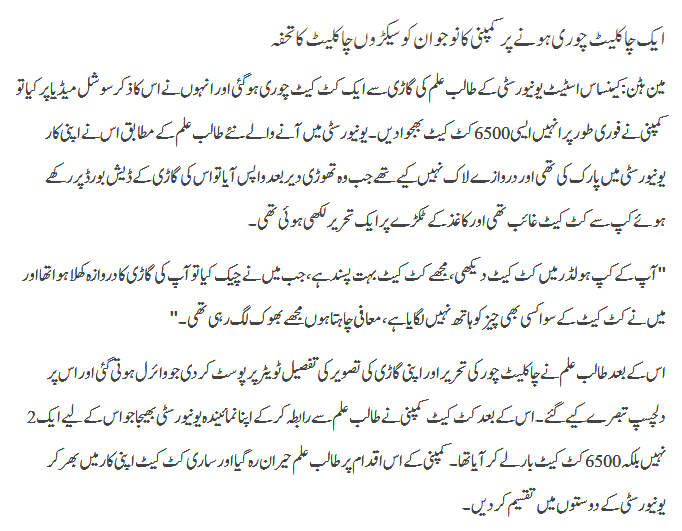 ایک چاکلیٹ چوری ہونے پر کمپنی کا نوجوان کو سیکڑوں چاکلیٹ کا تحفہ

مین ہٹن: کینساس اسٹیٹ یونیورسٹی کے طالب علم کی گاڑی سے ایک کٹ کیٹ چوری ہوگئی اور انہوں نے اس کا ذکر سوشل میڈیا پر کیا تو کمپنی نے فوری طور پر انہیں ایسی 6500 کٹ کیٹ بھجوادیں۔ یونیورسٹی میں آنے والے نئے طالب علم کے مطابق اس نے اپنی کار یونیورسٹی میں پارک کی تھی اور دروازے لاک نہیں کیے تھے جب وہ تھوڑی دیر بعد واپس آیا تو اس کی گاڑی کے ڈیش بورڈ پر رکھے ہوئے کپ سے کٹ کیٹ غائب تھی اور کاغذ کے ٹکڑے پر ایک تحریر لکھی ہوئی تھی۔

"آپ کے کپ ہولڈر میں کٹ کیٹ دیکھی، مجھے کٹ کیٹ بہت پسند ہے، جب میں نے چیک کیا تو آپ کی گاڑی کا دروازہ کھلا ہوا تھا اور میں نے کٹ کیٹ کے سوا کسی بھی چیز کو ہاتھ نہیں لگایا ہے، معافی چاہتا ہوں مجھے بھوک لگ رہی تھی۔"

اس کے بعد طالب علم نے چاکلیٹ چور کی تحریر اور اپنی گاڑی کی تصویر کی تفصیل ٹویٹر پر پوسٹ کردی جو وائرل ہوتی گئی اور اس پر دلچسپ تبصرے کیے گئے۔ اس کے بعد کٹ کیٹ کمپنی نے طالب علم سے رابطہ کرکے اپنا نمائندہ یونیورسٹی بھیجا جو اس کے لیے ایک 2 نہیں بلکہ 6500 کٹ کیٹ بار لے کر آیا تھا۔ کمپنی کے اس اقدام پر طالب علم حیران رہ گیا اور ساری کٹ کیٹ اپنی کار میں بھر کر یونیورسٹی کے دوستوں میں تقسیم کردیں۔